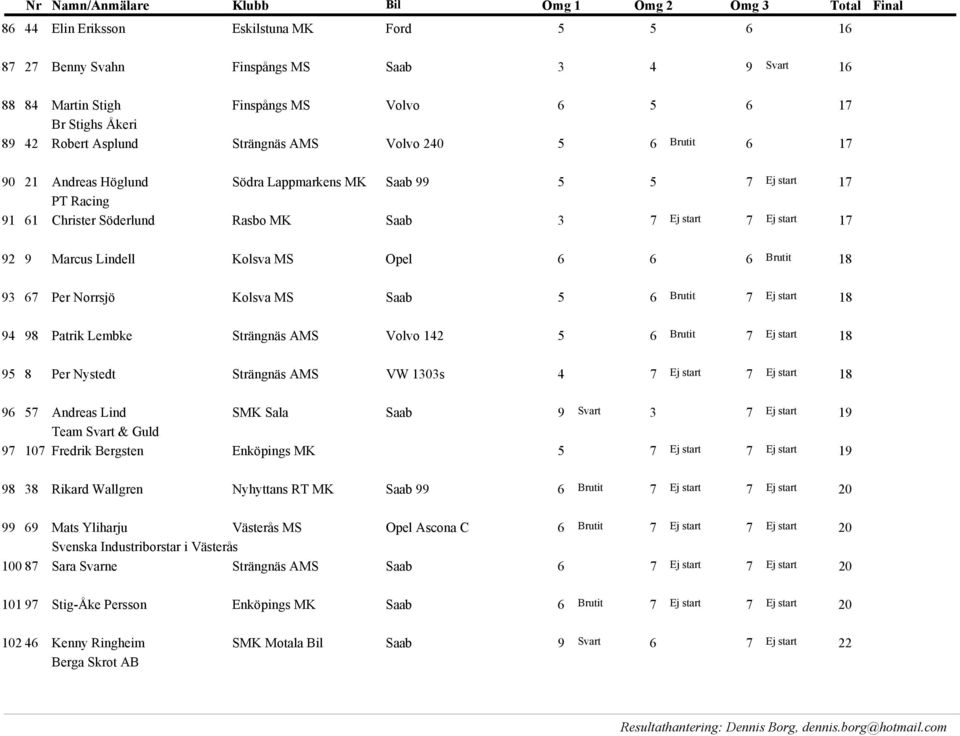 | | Nr | Namn/Anmälare | Klubb | Bil | Omg 1 | Omg 2 | Omg 3 | Total | Final |
|---|---|---|---|---|---|---|---|---|---|
| 86 | 44 | Elin Eriksson | Eskilstuna MK | Ford | 5 | 5 | 6 | 16 | |
| 87 | 27 | Benny Svahn | Finspångs MS | Saab | 3 | 4 | 9 Svart | 16 | |
| 88 | 84 | Martin Stigh Br Stighs Åkeri | Finspångs MS | Volvo | 6 | 5 | 6 | 17 | |
| 89 | 42 | Robert Asplund | Strängnäs AMS | Volvo 240 | 5 | 6 Brutit | 6 | 17 | |
| 90 | 21 | Andreas Höglund PT Racing | Södra Lappmarkens MK | Saab 99 | 5 | 5 | 7 Ej start | 17 | |
| 91 | 61 | Christer Söderlund | Rasbo MK | Saab | 3 | 7 Ej start | 7 Ej start | 17 | |
| 92 | 9 | Marcus Lindell | Kolsva MS | Opel | 6 | 6 | 6 Brutit | 18 | |
| 93 | 67 | Per Norrsjö | Kolsva MS | Saab | 5 | 6 Brutit | 7 Ej start | 18 | |
| 94 | 98 | Patrik Lembke | Strängnäs AMS | Volvo 142 | 5 | 6 Brutit | 7 Ej start | 18 | |
| 95 | 8 | Per Nystedt | Strängnäs AMS | VW 1303s | 4 | 7 Ej start | 7 Ej start | 18 | |
| 96 | 57 | Andreas Lind Team Svart & Guld | SMK Sala | Saab | 9 Svart | 3 | 7 Ej start | 19 | |
| 97 | 107 | Fredrik Bergsten | Enköpings MK | | 5 | 7 Ej start | 7 Ej start | 19 | |
| 98 | 38 | Rikard Wallgren | Nyhyttans RT MK | Saab 99 | 6 Brutit | 7 Ej start | 7 Ej start | 20 | |
| 99 | 69 | Mats Yliharju Svenska Industriborstar i Västerås | Västerås MS | Opel Ascona C | 6 Brutit | 7 Ej start | 7 Ej start | 20 | |
| 100 | 87 | Sara Svarne | Strängnäs AMS | Saab | 6 | 7 Ej start | 7 Ej start | 20 | |
| 101 | 97 | Stig-Åke Persson | Enköpings MK | Saab | 6 Brutit | 7 Ej start | 7 Ej start | 20 | |
| 102 | 46 | Kenny Ringheim Berga Skrot AB | SMK Motala Bil | Saab | 9 Svart | 6 | 7 Ej start | 22 | |

Resultathantering: Dennis Borg, dennis.borg@hotmail.com